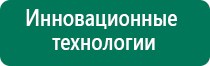 Инновационные технологии